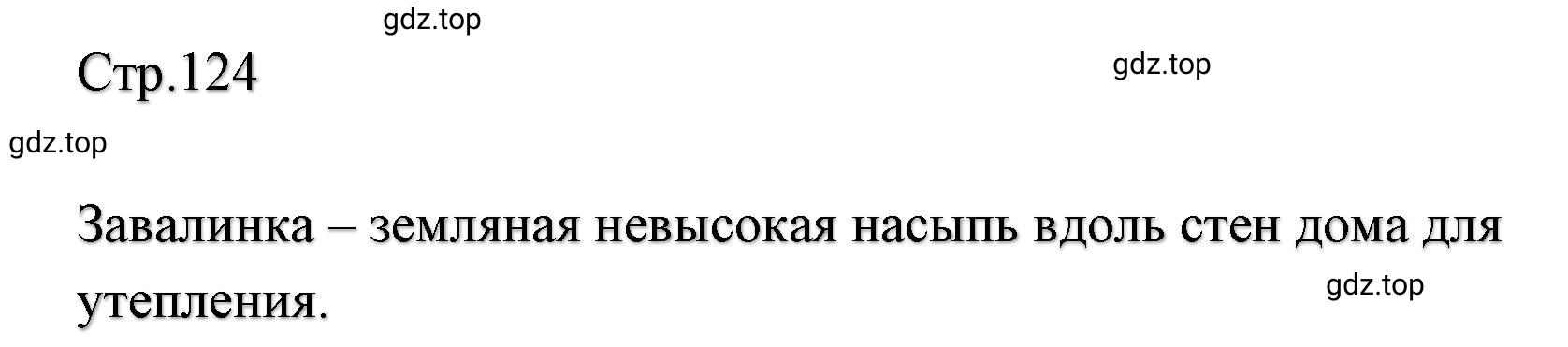 gdz.top

Стр.124

gdz.top

gdz.top

Завалинка – земляная невысокая насыпь вдоль стен дома для утепления.

gdz.top